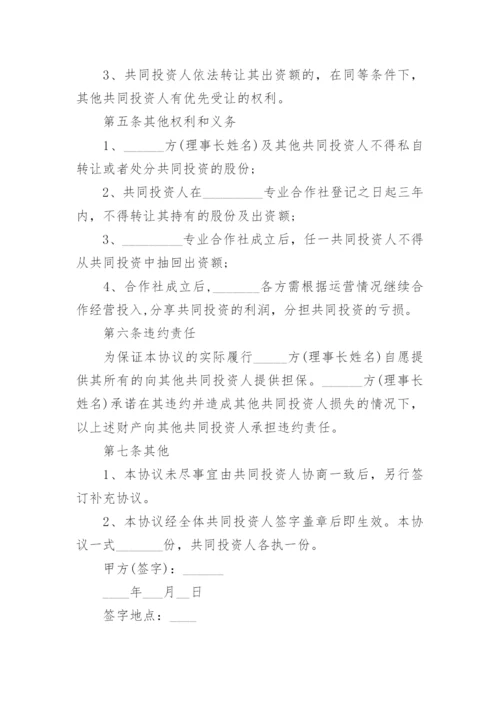 3、共同投资人依法转让其出资额的，在同等条件下，其他共同投资人有优先受让的权利。

第五条其他权利和义务

1、______方(理事长姓名)及其他共同投资人不得私自转让或者处分共同投资的股份；

2、共同投资人在_________专业合作社登记之日起三年内，不得转让其持有的股份及出资额；

3、_________专业合作社成立后，任一共同投资人不得从共同投资中抽回出资额；

4、合作社成立后，_______各方需根据运营情况继续合作经营投入，分享共同投资的利润，分担共同投资的亏损。

第六条违约责任

为保证本协议的实际履行_____方(理事长姓名)自愿提供其所有的向其他共同投资人提供担保。______方(理事长姓名)承诺在其违约并造成其他共同投资人损失的情况下，以上述财产向其他共同投资人承担违约责任。

第七条其他

1、本协议未尽事宜由共同投资人协商一致后，另行签订补充协议。

2、本协议经全体共同投资人签字盖章后即生效。本协议一式_______份，共同投资人各执一份。

甲方(签字)：______

____年___月__日

签字地点：____